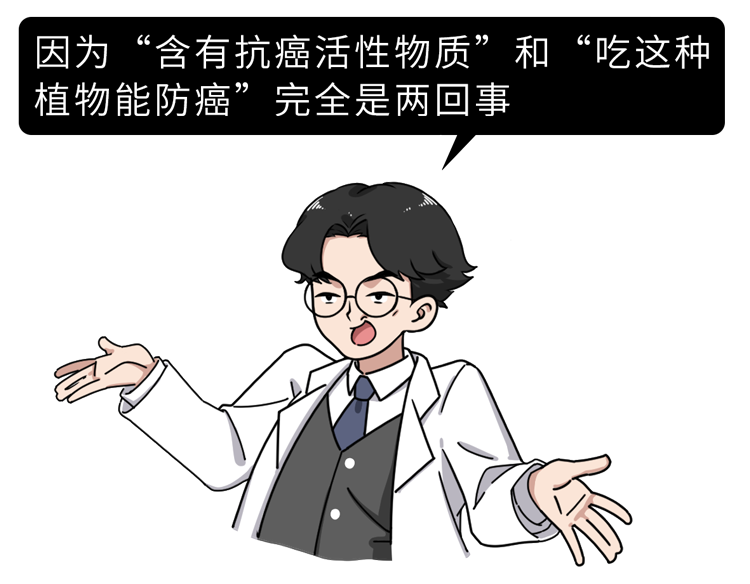 因为“含有抗癌活性物质”和“吃这种植物能防癌”完全是两回事